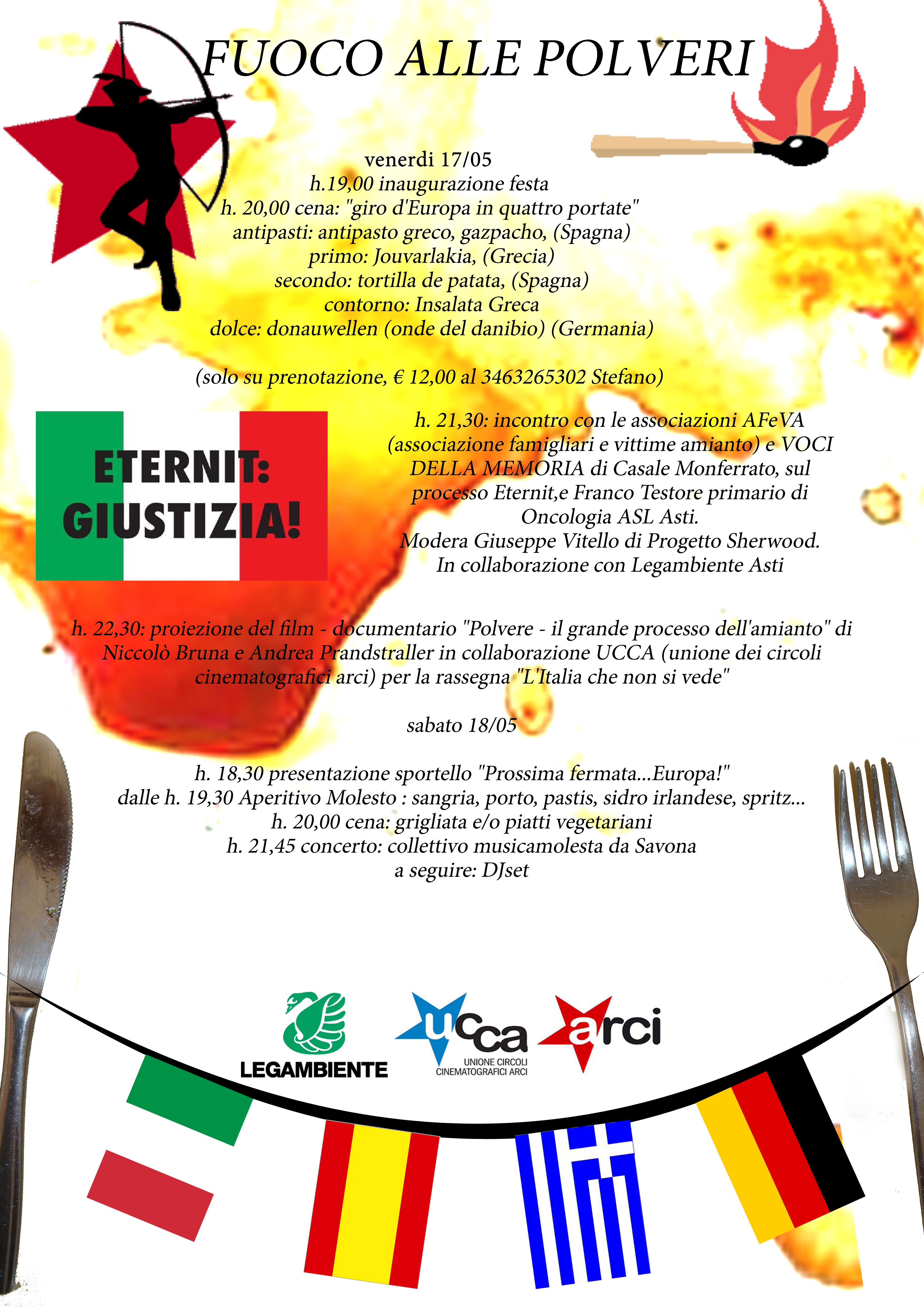 FUOCO ALLE POLVERI

venerdi 17/05
h.19,00 inaugurazione festa
h. 20,00 cena: "giro d'Europa in quattro portate"
antipasti: antipasto greco, gazpacho, (Spagna)
primo: Jouvarlakia, (Grecia)
secondo: tortilla de patata, (Spagna)
contorno: Insalata Greca
dolce: donauwellen (onde del danibio) (Germania)

(solo su prenotazione, € 12,00 al 3463265302 Stefano)

ETERNIT:
GIUSTIZIA!

h. 21,30: incontro con le associazioni AFeVA (associazione famigliari e vittime amianto) e VOCI DELLA MEMORIA di Casale Monferrato, sul processo Eternit,e Franco Testore primario di Oncologia ASL Asti.
Modera Giuseppe Vitello di Progetto Sherwood.
In collaborazione con Legambiente Asti

h. 22,30: proiezione del film - documentario "Polvere - il grande processo dell'amianto" di Niccolò Bruna e Andrea Prandstraller in collaborazione UCCA (unione dei circoli cinematografici arci) per la rassegna "L'Italia che non si vede"

sabato 18/05

h. 18,30 presentazione sportello "Prossima fermata...Europa!"
dalle h. 19,30 Aperitivo Molesto : sangria, porto, pastis, sidro irlandese, spritz...
h. 20,00 cena: grigliata e/o piatti vegetariani
h. 21,45 concerto: collettivo musicamolesta da Savona
a seguire: DJset

LEGAMBIENTE

ucca
UNIONE CIRCOLI
CINEMATOGRAFICI ARCI

arci